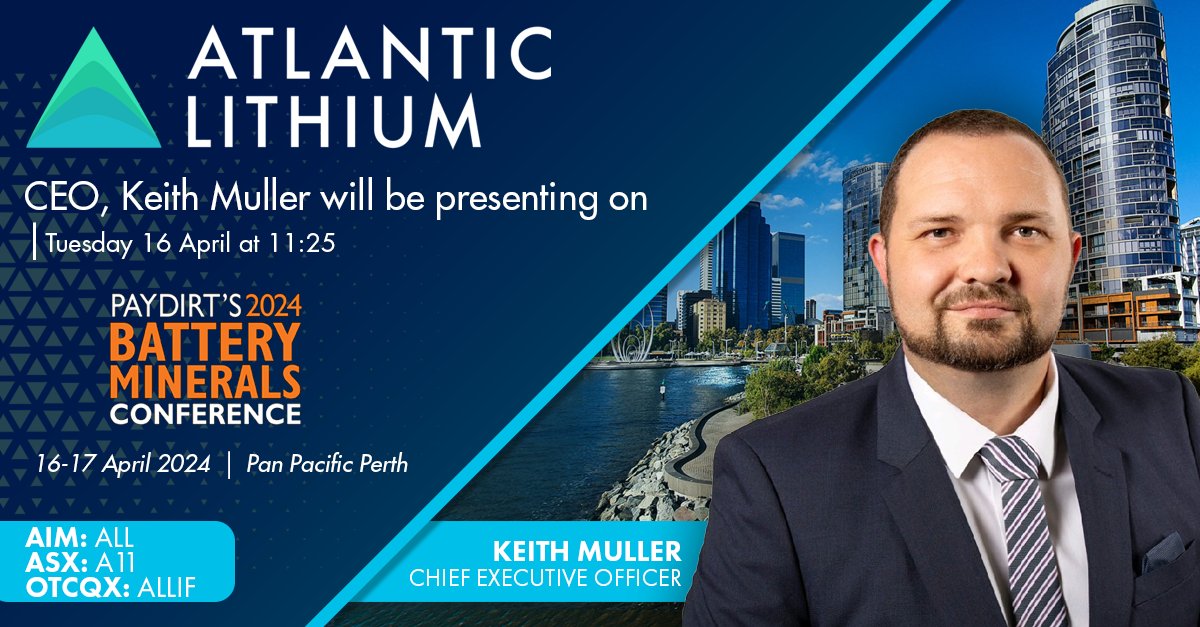 ATLANTIC LITHIUM

CEO, Keith Muller will be presenting on

Tuesday 16 April at 11:25

PAYDIRT'S 2024 BATTERY MINERALS CONFERENCE

16-17 April 2024 | Pan Pacific Perth

AIM: ALL
ASX: A11
OTCQX: ALLIF

KEITH MULLER
CHIEF EXECUTIVE OFFICER